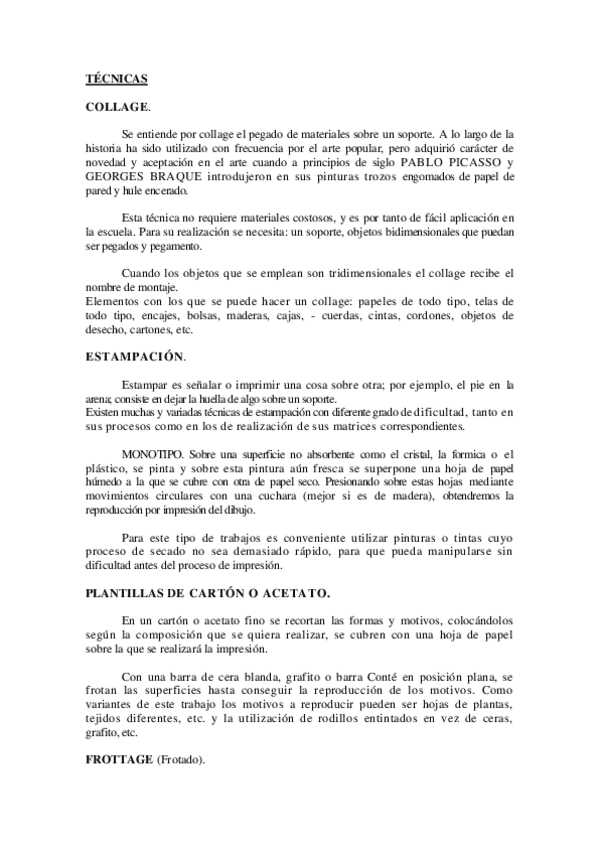 TÉCNICAS

COLLAGE.

Se entiende por collage el pegado de materiales sobre un soporte. A lo largo de la historia ha sido utilizado con frecuencia por el arte popular, pero adquirió carácter de novedad y aceptación en el arte cuando a principios de siglo PABLO PICASSO y GEORGES BRAQUE introdujeron en sus pinturas trozos engomados de papel de pared y hule encerado.

Esta técnica no requiere materiales costosos, y es por tanto de fácil aplicación en la escuela. Para su realización se necesita: un soporte, objetos bidimensionales que puedan ser pegados y pegamento.

Cuando los objetos que se emplean son tridimensionales el collage recibe el nombre de montaje.
Elementos con los que se puede hacer un collage: papeles de todo tipo, telas de todo tipo, encajes, bolsas, maderas, cajas, - cuerdas, cintas, cordones, objetos de desecho, cartones, etc.

ESTAMPACIÓN.

Estampar es señalar o imprimir una cosa sobre otra; por ejemplo, el pie en la arena; consiste en dejar la huella de algo sobre un soporte.
Existen muchas y variadas técnicas de estampación con diferente grado de dificultad, tanto en sus procesos como en los de realización de sus matrices correspondientes.

MONOTIPO. Sobre una superficie no absorbente como el cristal, la formica o el plástico, se pinta y sobre esta pintura aún fresca se superpone una hoja de papel húmedo a la que se cubre con otra de papel seco. Presionando sobre estas hojas mediante movimientos circulares con una cuchara (mejor si es de madera), obtendremos la reproducción por impresión del dibujo.

Para este tipo de trabajos es conveniente utilizar pinturas o tintas cuyo proceso de secado no sea demasiado rápido, para que pueda manipularse sin dificultad antes del proceso de impresión.

PLANTILLAS DE CARTÓN O ACETATO.

En un cartón o acetato fino se recortan las formas y motivos, colocándolos según la composición que se quiera realizar, se cubren con una hoja de papel sobre la que se realizará la impresión.

Con una barra de cera blanda, grafito o barra Conté en posición plana, se frotan las superficies hasta conseguir la reproducción de los motivos. Como variantes de este trabajo los motivos a reproducir pueden ser hojas de plantas, tejidos diferentes, etc. y la utilización de rodillos entintados en vez de ceras, grafito, etc.

FROTTAGE (Frotado).